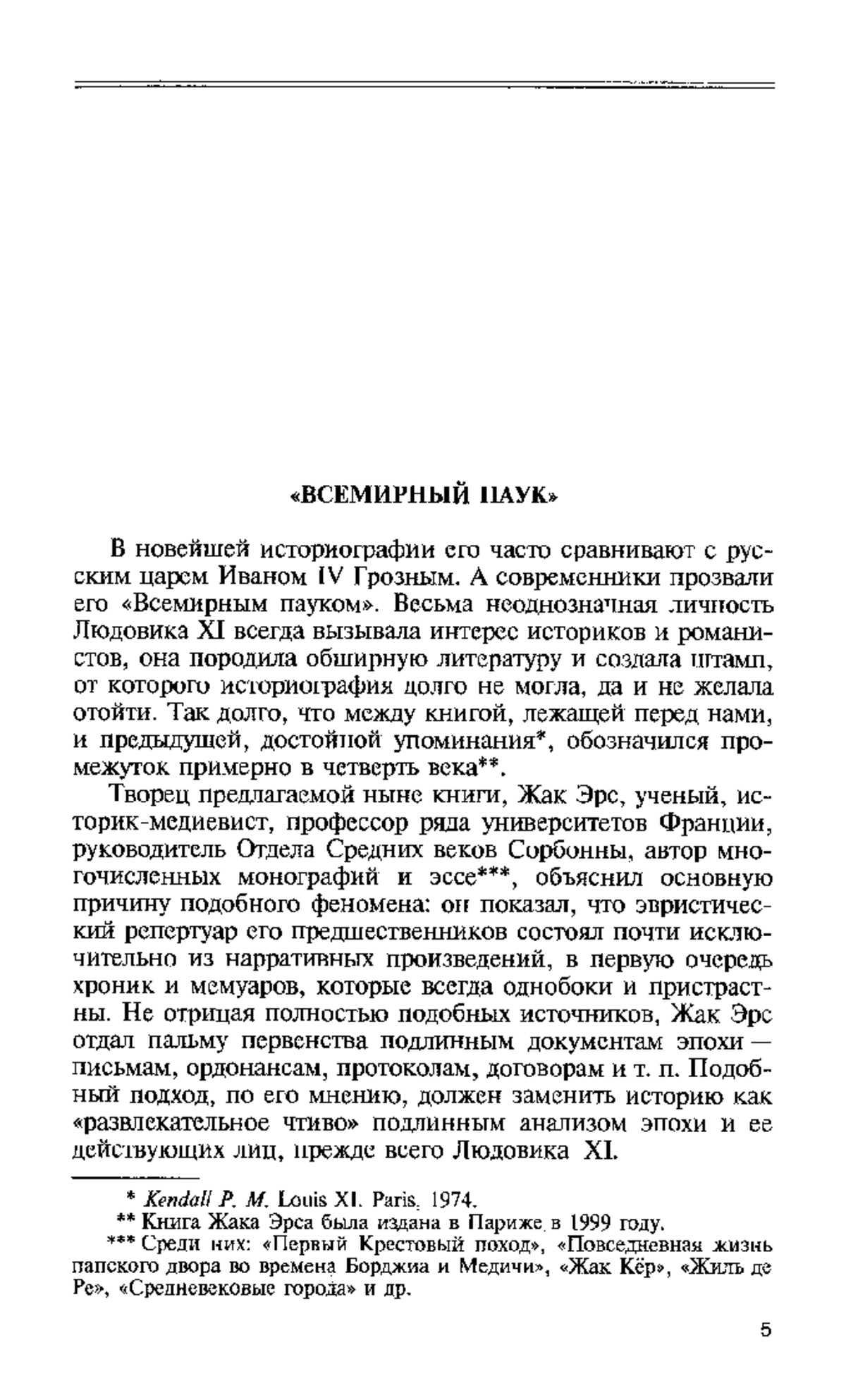 «ВСЕМИРНЫЙ ПАУК»

В новейшей историографии его часто сравнивают с русским царем Иваном IV Грозным. А современники прозвали его «Всемирным пауком». Весьма неоднозначная личность Людовика XI всегда вызывала интерес историков и романистов, она породила обширную литературу и создала штамп, от которого историография долго не могла, да и не желала отойти. Так долго, что между книгой, лежащей перед нами, и предыдущей, достойной упоминания*, обозначился промежуток примерно в четверть века**.

Творец предлагаемой ныне книги, Жак Эрс, ученый, историк-медиевист, профессор ряда университетов Франции, руководитель Отдела Средних веков Сорбонны, автор многочисленных монографий и эссе***, объяснил основную причину подобного феномена: он показал, что эвристический репертуар его предшественников состоял почти исключительно из нарративных произведений, в первую очередь хроник и мемуаров, которые всегда однобоки и пристрастны. Не отрицая полностью подобных источников, Жак Эрс отдал пальму первенства подлинным документам эпохи — письмам, ордонансам, протоколам, договорам и т. п. Подобный подход, по его мнению, должен заменить историю как «развлекательное чтиво» подлинным анализом эпохи и ее действующих лиц, прежде всего Людовика XI.

* Kendall P. M. Louis XI. Paris, 1974.
** Книга Жака Эрса была издана в Париже в 1999 году.
*** Среди них: «Первый Крестовый поход», «Повседневная жизнь папского двора во времена Борджиа и Медичи», «Жак Кёр», «Жиль де Ре», «Средневековые города» и др.

5